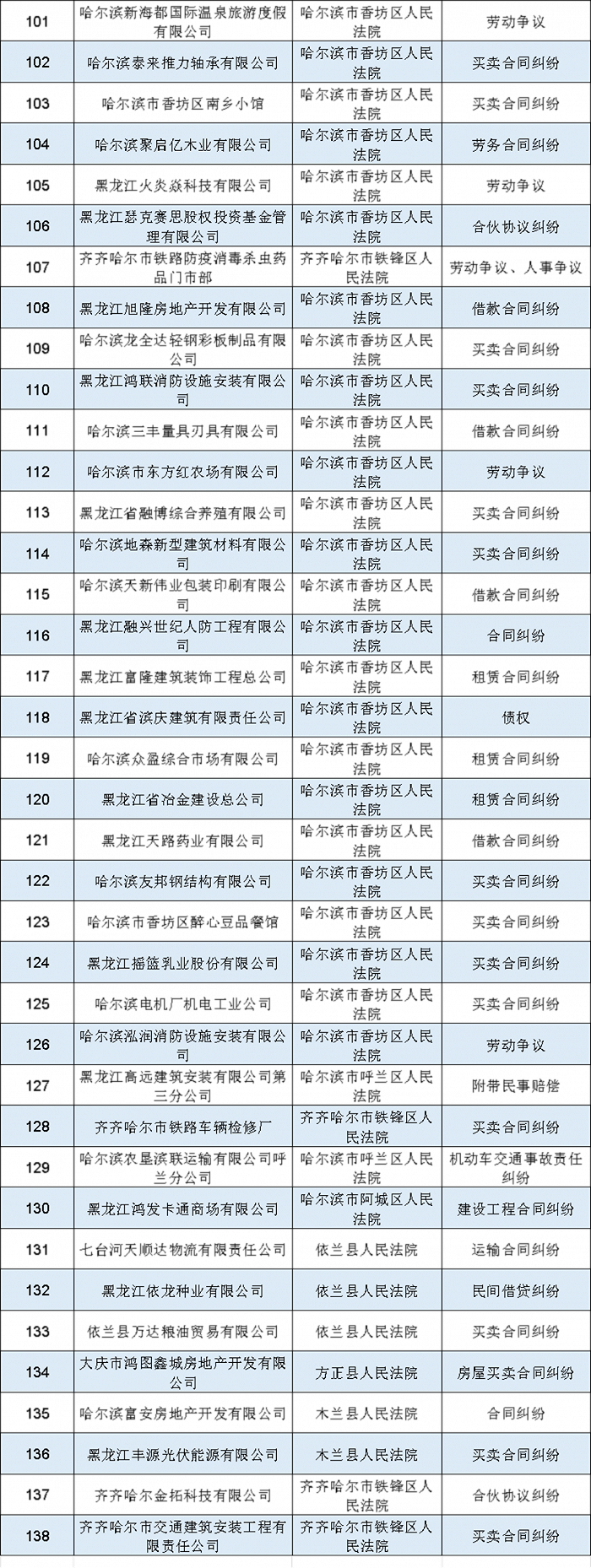 | 101 | 哈尔滨新海都国际温泉旅游度假有限公司 | 哈尔滨市香坊区人民法院 | 劳动争议 |
|---|---|---|---|
| 102 | 哈尔滨泰来推力轴承有限公司 | 哈尔滨市香坊区人民法院 | 买卖合同纠纷 |
| 103 | 哈尔滨市香坊区南乡小馆 | 哈尔滨市香坊区人民法院 | 买卖合同纠纷 |
| 104 | 哈尔滨聚启亿木业有限公司 | 哈尔滨市香坊区人民法院 | 劳务合同纠纷 |
| 105 | 黑龙江火炎焱科技有限公司 | 哈尔滨市香坊区人民法院 | 劳动争议 |
| 106 | 黑龙江瑟克赛思股权投资基金管理有限公司 | 哈尔滨市香坊区人民法院 | 合伙协议纠纷 |
| 107 | 齐齐哈尔市铁路防疫消毒杀虫药品门市部 | 齐齐哈尔市铁锋区人民法院 | 劳动争议、人事争议 |
| 108 | 黑龙江旭隆房地产开发有限公司 | 哈尔滨市香坊区人民法院 | 借款合同纠纷 |
| 109 | 哈尔滨龙全达轻钢彩板制品有限公司 | 哈尔滨市香坊区人民法院 | 买卖合同纠纷 |
| 110 | 黑龙江鸿联消防设施安装有限公司 | 哈尔滨市香坊区人民法院 | 买卖合同纠纷 |
| 111 | 哈尔滨三丰量具刃具有限公司 | 哈尔滨市香坊区人民法院 | 借款合同纠纷 |
| 112 | 哈尔滨市东方红农场有限公司 | 哈尔滨市香坊区人民法院 | 劳动争议 |
| 113 | 黑龙江省融博综合养殖有限公司 | 哈尔滨市香坊区人民法院 | 买卖合同纠纷 |
| 114 | 哈尔滨地森新型建筑材料有限公司 | 哈尔滨市香坊区人民法院 | 买卖合同纠纷 |
| 115 | 哈尔滨天新伟业包装印刷有限公司 | 哈尔滨市香坊区人民法院 | 借款合同纠纷 |
| 116 | 黑龙江融兴世纪人防工程有限公司 | 哈尔滨市香坊区人民法院 | 合同纠纷 |
| 117 | 黑龙江富隆建筑装饰工程总公司 | 哈尔滨市香坊区人民法院 | 租赁合同纠纷 |
| 118 | 黑龙江省滨庆建筑有限责任公司 | 哈尔滨市香坊区人民法院 | 债权 |
| 119 | 哈尔滨众盈综合市场有限公司 | 哈尔滨市香坊区人民法院 | 租赁合同纠纷 |
| 120 | 黑龙江省冶金建设总公司 | 哈尔滨市香坊区人民法院 | 租赁合同纠纷 |
| 121 | 黑龙江天路药业有限公司 | 哈尔滨市香坊区人民法院 | 借款合同纠纷 |
| 122 | 哈尔滨友邦钢结构有限公司 | 哈尔滨市香坊区人民法院 | 买卖合同纠纷 |
| 123 | 哈尔滨市香坊区醉心豆品餐馆 | 哈尔滨市香坊区人民法院 | 买卖合同纠纷 |
| 124 | 黑龙江摇篮乳业股份有限公司 | 哈尔滨市香坊区人民法院 | 买卖合同纠纷 |
| 125 | 哈尔滨电机厂机电工业公司 | 哈尔滨市香坊区人民法院 | 买卖合同纠纷 |
| 126 | 哈尔滨泓润消防设施安装有限公司 | 哈尔滨市香坊区人民法院 | 劳动争议 |
| 127 | 黑龙江高远建筑安装有限公司第三分公司 | 哈尔滨市呼兰区人民法院 | 附带民事赔偿 |
| 128 | 齐齐哈尔市铁路车辆检修厂 | 齐齐哈尔市铁锋区人民法院 | 买卖合同纠纷 |
| 129 | 哈尔滨农垦滨联运输有限公司呼兰分公司 | 哈尔滨市呼兰区人民法院 | 机动车交通事故责任纠纷 |
| 130 | 黑龙江鸿发卡通商场有限公司 | 哈尔滨市阿城区人民法院 | 建设工程合同纠纷 |
| 131 | 七台河天顺达物流有限责任公司 | 依兰县人民法院 | 运输合同纠纷 |
| 132 | 黑龙江依龙种业有限公司 | 依兰县人民法院 | 民间借贷纠纷 |
| 133 | 依兰县万达粮油贸易有限公司 | 依兰县人民法院 | 买卖合同纠纷 |
| 134 | 大庆市鸿图鑫城房地产开发有限公司 | 方正县人民法院 | 房屋买卖合同纠纷 |
| 135 | 哈尔滨富安房地产开发有限公司 | 木兰县人民法院 | 合同纠纷 |
| 136 | 黑龙江丰源光伏能源有限公司 | 木兰县人民法院 | 买卖合同纠纷 |
| 137 | 齐齐哈尔金拓科技有限公司 | 齐齐哈尔市铁锋区人民法院 | 合伙协议纠纷 |
| 138 | 齐齐哈尔市交通建筑安装工程有限责任公司 | 齐齐哈尔市铁锋区人民法院 | 买卖合同纠纷 |